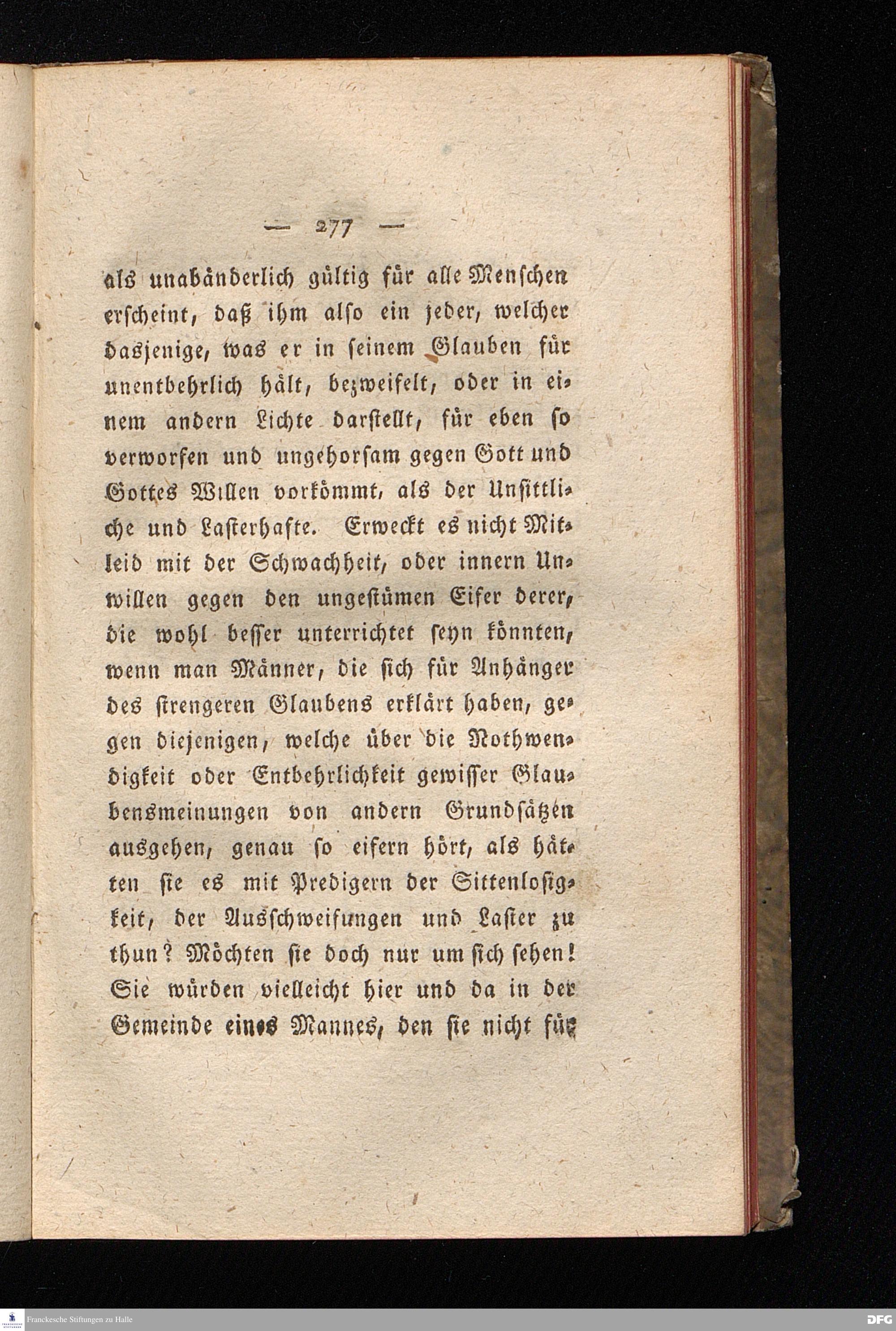 — 277 —

als unabänderlich gültig für alle Menschen erscheint, daß ihm also ein jeder, welcher dasjenige, was er in seinem Glauben für unentbehrlich hält, bezweifelt, oder in einem andern Lichte darstellt, für eben so verworfen und ungehorsam gegen Gott und Gottes Willen vorkömmt, als der Unsittliche und Lasterhafte. Erweckt es nicht Mitleid mit der Schwachheit, oder innern Unwillen gegen den ungestümen Eifer derer, die wohl besser unterrichtet seyn könnten, wenn man Männer, die sich für Anhänger des strengeren Glaubens erklärt haben, gegen diejenigen, welche über die Nothwendigkeit oder Entbehrlichkeit gewisser Glaubensmeinungen von andern Grundsätzen ausgehen, genau so eifern hört, als hätten sie es mit Predigern der Sittenlosigkeit, der Ausschweifungen und Laster zu thun? Möchten sie doch nur um sich sehen! Sie würden vielleicht hier und da in der Gemeinde eines Mannes, den sie nicht für

Franckesche Stiftungen zu Halle
DFG